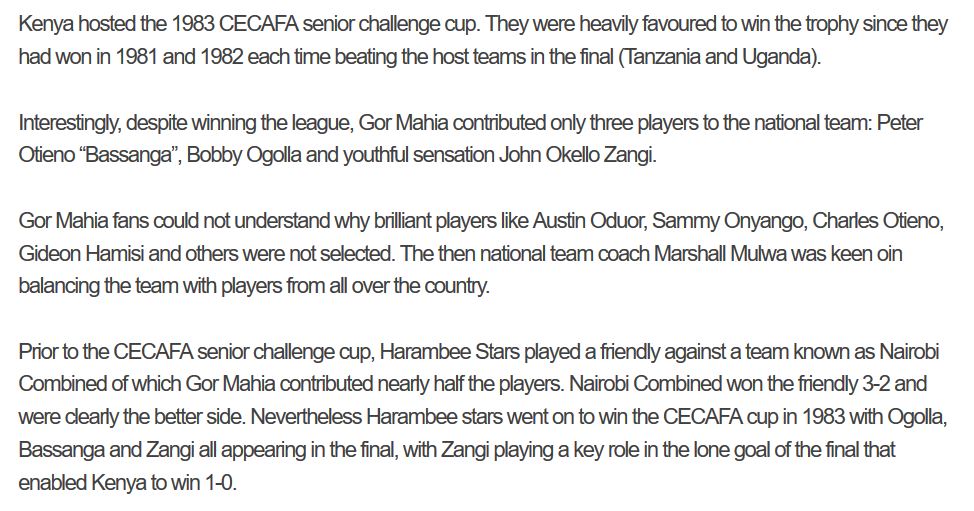 Kenya hosted the 1983 CECAFA senior challenge cup. They were heavily favoured to win the trophy since they had won in 1981 and 1982 each time beating the host teams in the final (Tanzania and Uganda).

Interestingly, despite winning the league, Gor Mahia contributed only three players to the national team: Peter Otieno “Bassanga”, Bobby Ogolla and youthful sensation John Okello Zangi.

Gor Mahia fans could not understand why brilliant players like Austin Oduor, Sammy Onyango, Charles Otieno, Gideon Hamisi and others were not selected. The then national team coach Marshall Mulwa was keen oin balancing the team with players from all over the country.

Prior to the CECAFA senior challenge cup, Harambee Stars played a friendly against a team known as Nairobi Combined of which Gor Mahia contributed nearly half the players. Nairobi Combined won the friendly 3-2 and were clearly the better side. Nevertheless Harambee stars went on to win the CECAFA cup in 1983 with Ogolla, Bassanga and Zangi all appearing in the final, with Zangi playing a key role in the lone goal of the final that enabled Kenya to win 1-0.